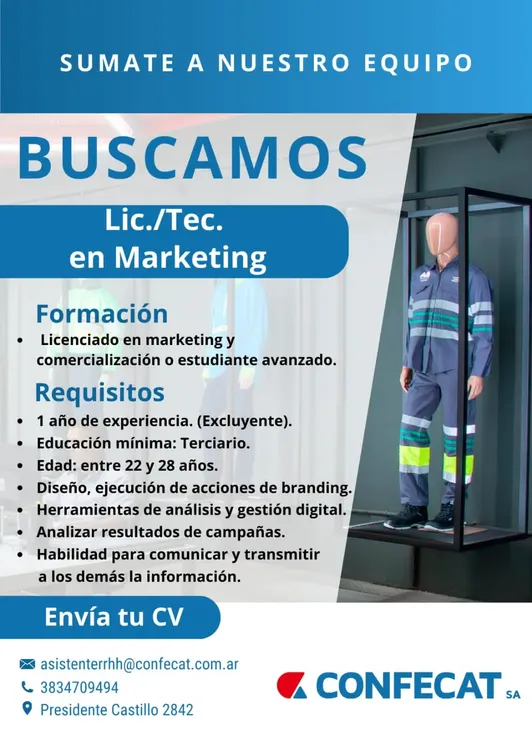 SUMATE A NUESTRO EQUIPO

BUSCAMOS

Lic./Tec.
en Marketing

Formación

• Licenciado en marketing y comercialización o estudiante avanzado.

Requisitos

• 1 año de experiencia. (Excluyente).
• Educación mínima: Terciario.
• Edad: entre 22 y 28 años.
• Diseño, ejecución de acciones de branding.
• Herramientas de análisis y gestión digital.
• Analizar resultados de campañas.
• Habilidad para comunicar y transmitir a los demás la información.

Envía tu CV

asistenterrhh@confecat.com.ar
3834709494
Presidente Castillo 2842

CONFECAT SA